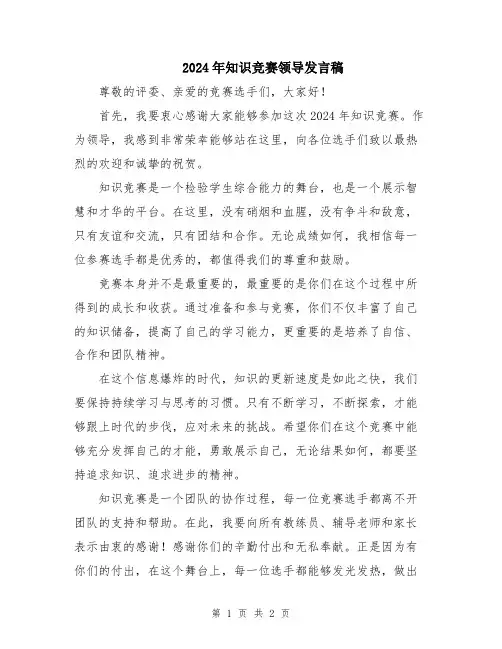 2024年知识竞赛领导发言稿

尊敬的评委、亲爱的竞赛选手们，大家好！

首先，我要衷心感谢大家能够参加这次2024年知识竞赛。作为领导，我感到非常荣幸能够站在这里，向各位选手们致以最热烈的欢迎和诚挚的祝贺。

知识竞赛是一个检验学生综合能力的舞台，也是一个展示智慧和才华的平台。在这里，没有硝烟和血腥，没有争斗和敌意，只有友谊和交流，只有团结和合作。无论成绩如何，我相信每一位参赛选手都是优秀的，都值得我们的尊重和鼓励。

竞赛本身并不是最重要的，最重要的是你们在这个过程中所得到的成长和收获。通过准备和参与竞赛，你们不仅丰富了自己的知识储备，提高了自己的学习能力，更重要的是培养了自信、合作和团队精神。

在这个信息爆炸的时代，知识的更新速度是如此之快，我们要保持持续学习与思考的习惯。只有不断学习，不断探索，才能够跟上时代的步伐，应对未来的挑战。希望你们在这个竞赛中能够充分发挥自己的才能，勇敢展示自己，无论结果如何，都要坚持追求知识、追求进步的精神。

知识竞赛是一个团队的协作过程，每一位竞赛选手都离不开团队的支持和帮助。在此，我要向所有教练员、辅导老师和家长表示由衷的感谢！感谢你们的辛勤付出和无私奉献。正是因为有你们的付出，在这个舞台上，每一位选手都能够发光发热，做出

第 1 页 共 2 页